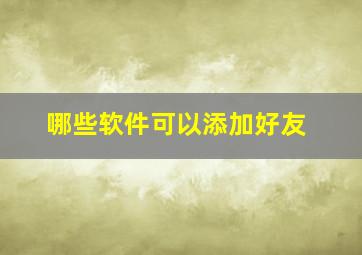 哪些软件可以添加好友